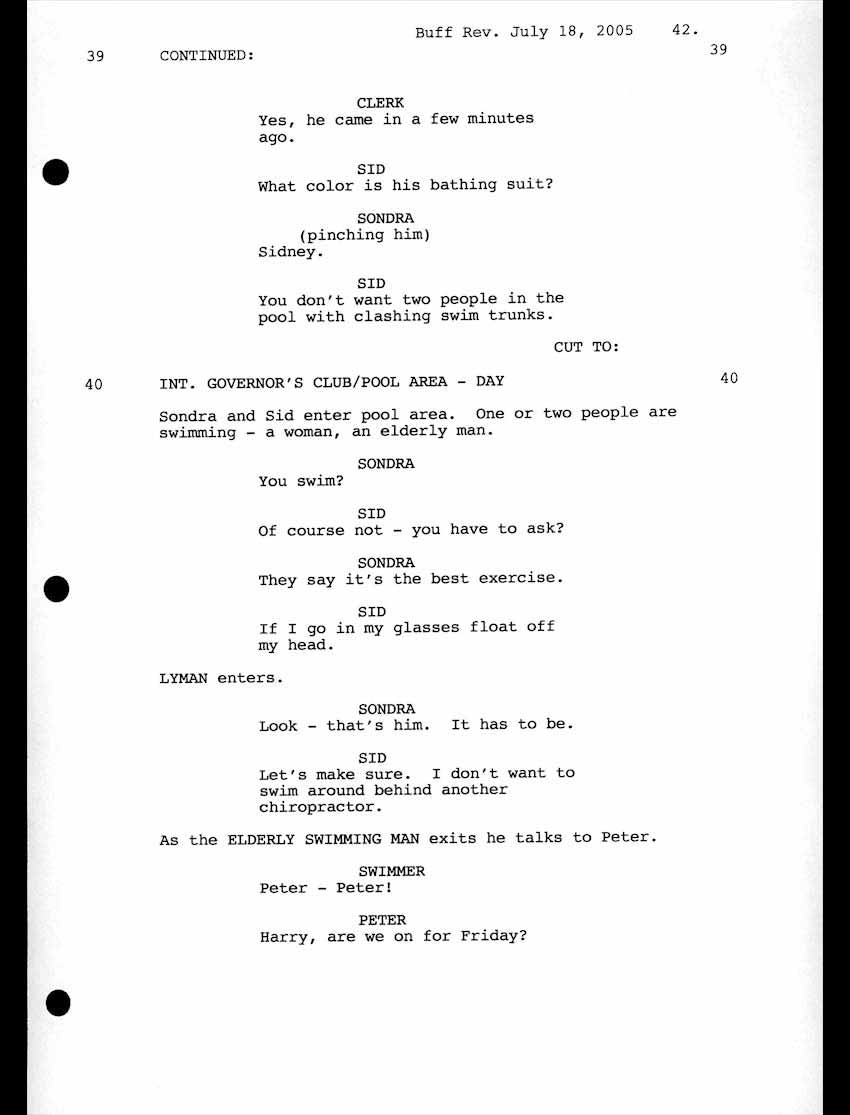 Buff Rev. July 18, 2005 42.

39 CONTINUED: 39

CLERK
Yes, he came in a few minutes ago.

SID
What color is his bathing suit?

SONDRA
(pinching him)
Sidney.

SID
You don't want two people in the pool with clashing swim trunks.

CUT TO:

40 INT. GOVERNOR'S CLUB/POOL AREA - DAY 40

Sondra and Sid enter pool area. One or two people are swimming - a woman, an elderly man.

SONDRA
You swim?

SID
Of course not - you have to ask?

SONDRA
They say it's the best exercise.

SID
If I go in my glasses float off my head.

LYMAN enters.

SONDRA
Look - that's him. It has to be.

SID
Let's make sure. I don't want to swim around behind another chiropractor.

As the ELDERLY SWIMMING MAN exits he talks to Peter.

SWIMMER
Peter - Peter!

PETER
Harry, are we on for Friday?